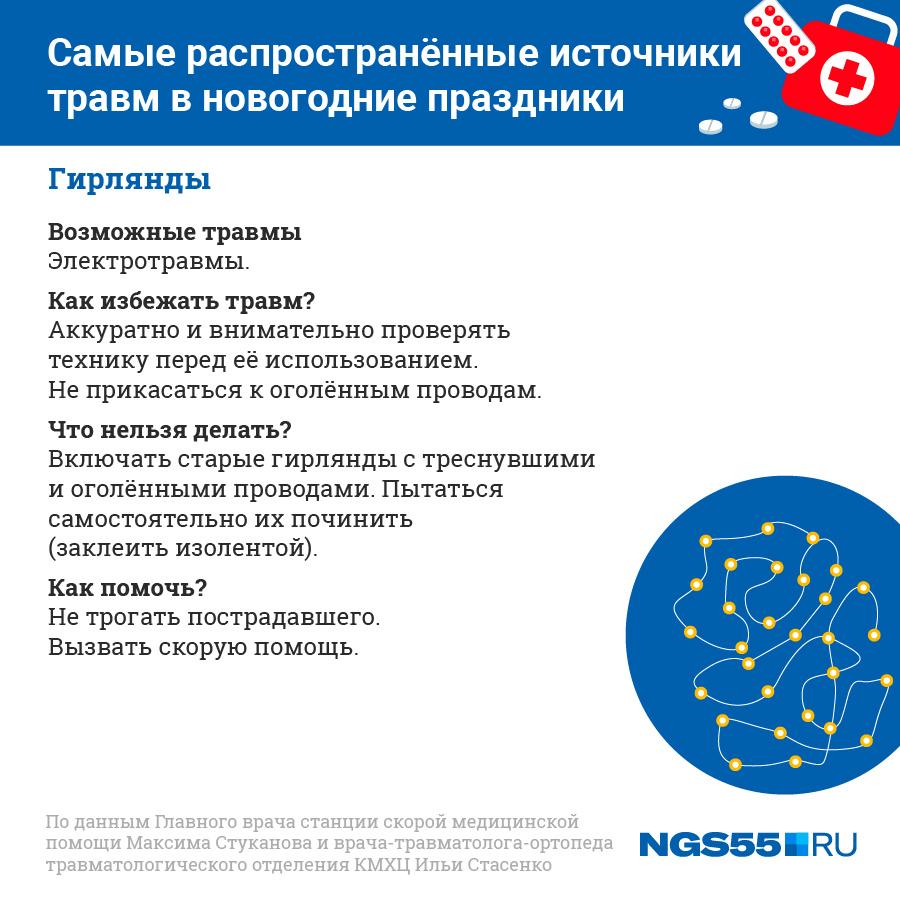 Самые распространённые источники травм в новогодние праздники

Гирлянды

Возможные травмы
Электротравмы.

Как избежать травм?
Аккуратно и внимательно проверять технику перед её использованием. Не прикасаться к оголённым проводам.

Что нельзя делать?
Включать старые гирлянды с треснувшими и оголёнными проводами. Пытаться самостоятельно их починить (заклеить изолентой).

Как помочь?
Не трогать пострадавшего. Вызвать скорую помощь.

По данным Главного врача станции скорой медицинской помощи Максима Стуканова и врача-травматолога-ортопеда травматологического отделения КМХЦ Ильи Стасенко

NGS55.RU